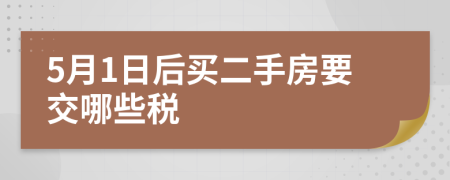 5月1日后买二手房要交哪些税